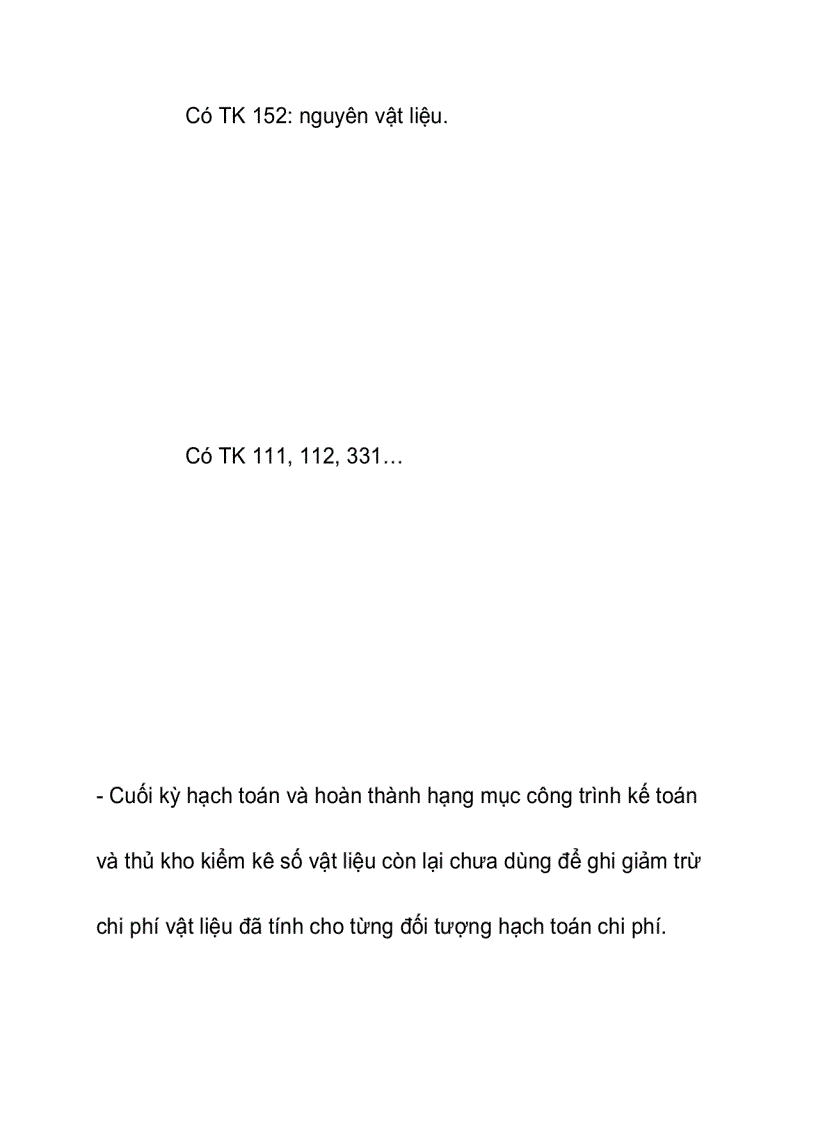 Có TK 152: nguyên vật liệu.

Có TK 111, 112, 331…

- Cuối kỳ hạch toán và hoàn thành hạng mục công trình kế toán và thủ kho kiểm kê số vật liệu còn lại chưa dùng để ghi giảm trừ chi phí vật liệu đã tính cho từng đối tượng hạch toán chi phí.